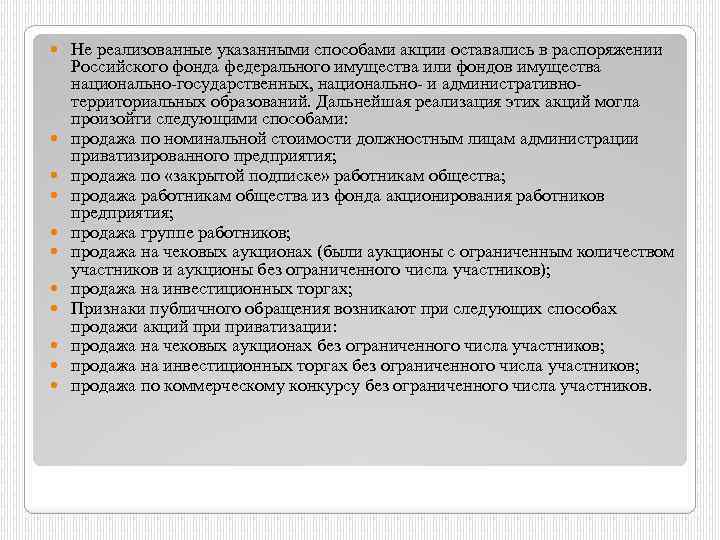 Не реализованные указанными способами акции оставались в распоряжении Российского фонда федерального имущества или фондов имущества национально-государственных, национально- и административно-территориальных образований. Дальнейшая реализация этих акций могла произойти следующими способами:

продажа по номинальной стоимости должностным лицам администрации приватизированного предприятия;

продажа по «закрытой подписке» работникам общества;

продажа работникам общества из фонда акционирования работников предприятия;

продажа группе работников;

продажа на чековых аукционах (были аукционы с ограниченным количеством участников и аукционы без ограниченного числа участников);

продажа на инвестиционных торгах;

Признаки публичного обращения возникают при следующих способах продажи акций при приватизации:

продажа на чековых аукционах без ограниченного числа участников;

продажа на инвестиционных торгах без ограниченного числа участников;

продажа по коммерческому конкурсу без ограниченного числа участников.